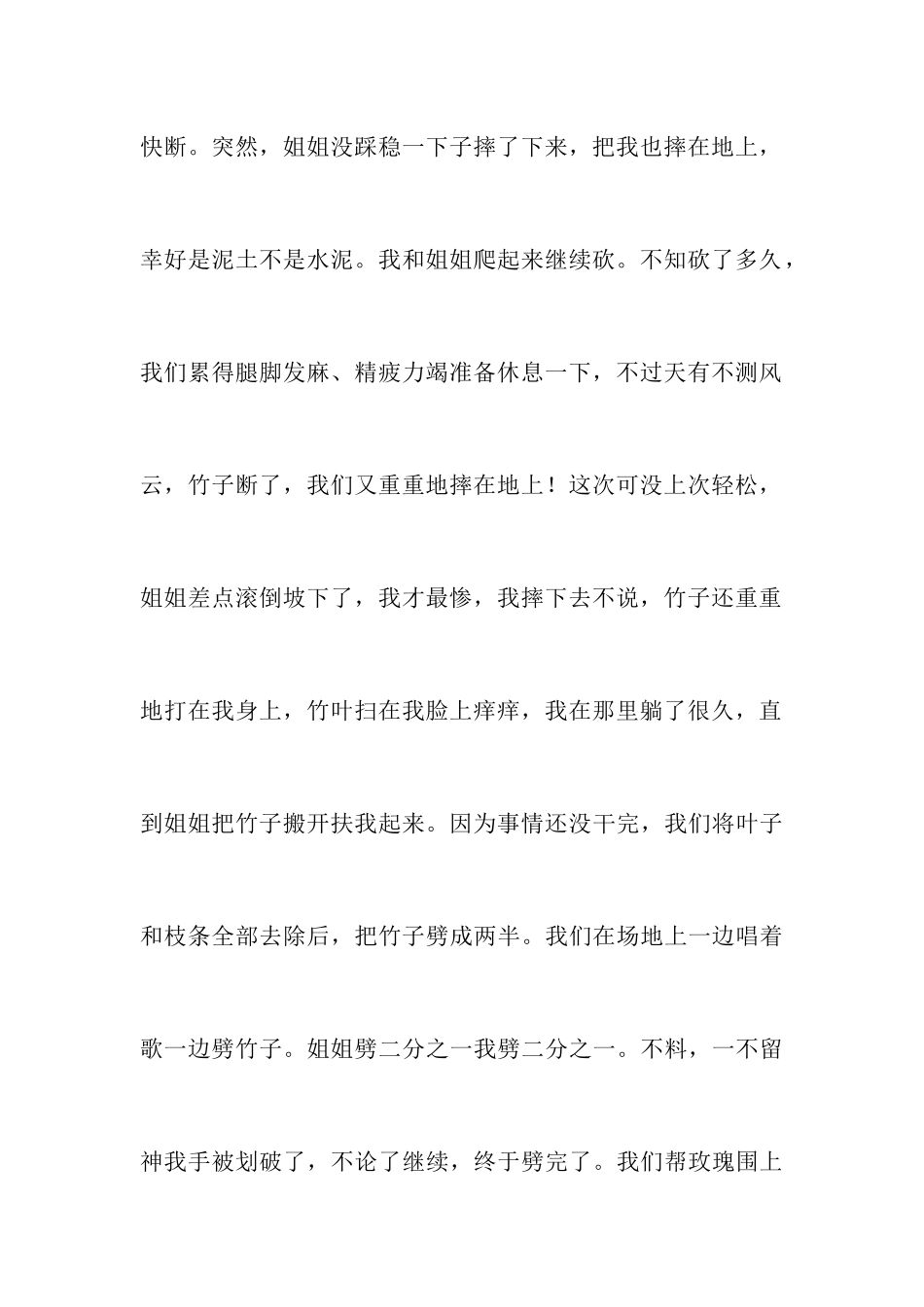 快断。突然，姐姐没踩稳一下子摔了下来，把我也摔在地上，幸好是泥土不是水泥。我和姐姐爬起来继续砍。不知砍了多久，我们累得腿脚发麻、精疲力竭准备休息一下，不过天有不测风云，竹子断了，我们又重重地摔在地上！这次可没上次轻松，姐姐差点滚倒坡下了，我才最惨，我摔下去不说，竹子还重重地打在我身上，竹叶扫在我脸上痒痒，我在那里躺了很久，直到姐姐把竹子搬开扶我起来。因为事情还没干完，我们将叶子和枝条全部去除后，把竹子劈成两半。我们在场地上一边唱着歌一边劈竹子。姐姐劈二分之一我劈二分之一。不料，一不留神我手被划破了，不论了继续，终于劈完了。我们帮玫瑰围上